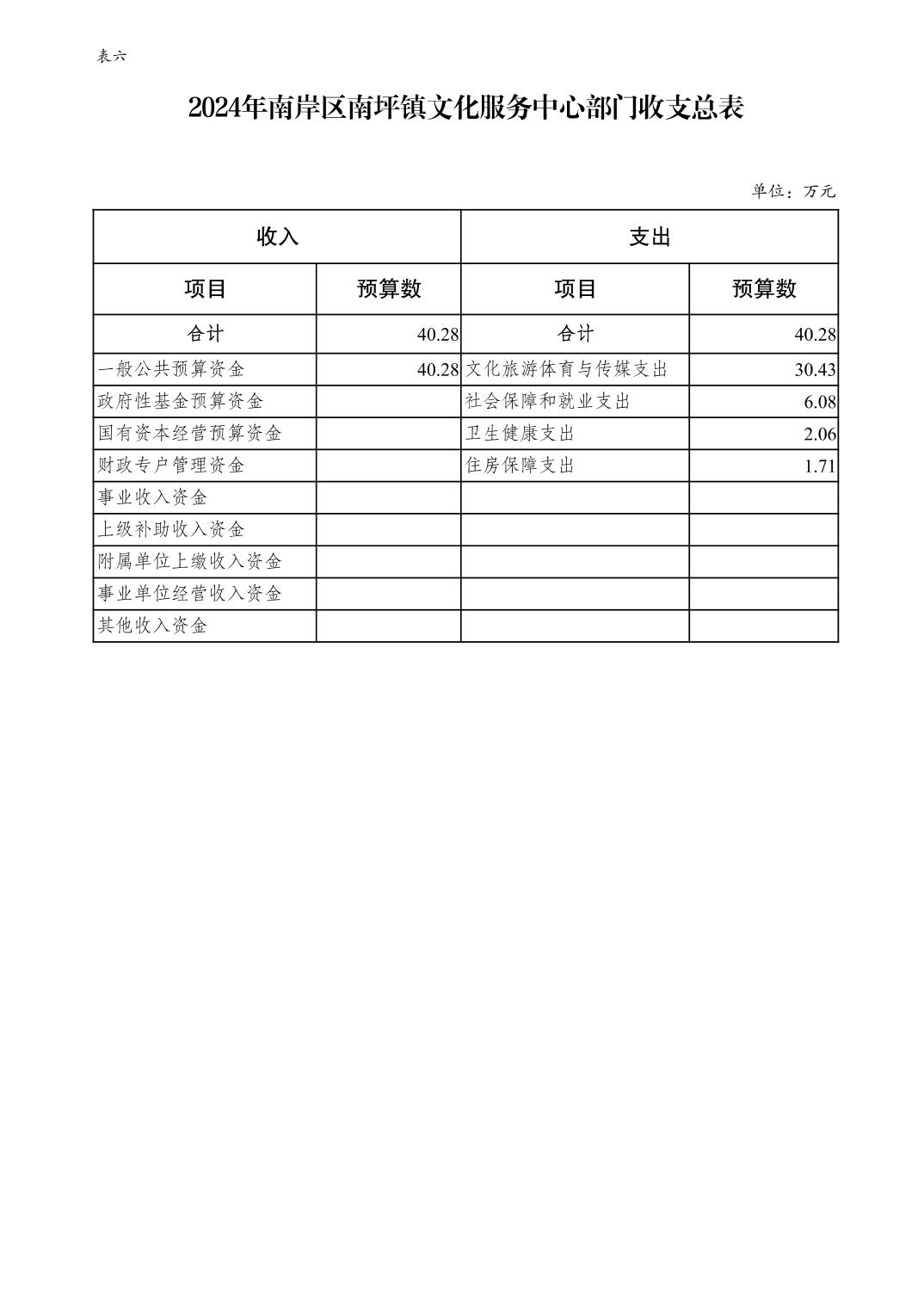 表六

2024年南岸区南坪镇文化服务中心部门收支总表

单位：万元

| 收入 | | 支出 | |
|---|---|---|---|
| 项目 | 预算数 | 项目 | 预算数 |
| 合计 | 40.28 | 合计 | 40.28 |
| 一般公共预算资金 | 40.28 | 文化旅游体育与传媒支出 | 30.43 |
| 政府性基金预算资金 | | 社会保障和就业支出 | 6.08 |
| 国有资本经营预算资金 | | 卫生健康支出 | 2.06 |
| 财政专户管理资金 | | 住房保障支出 | 1.71 |
| 事业收入资金 | | | |
| 上级补助收入资金 | | | |
| 附属单位上缴收入资金 | | | |
| 事业单位经营收入资金 | | | |
| 其他收入资金 | | | |